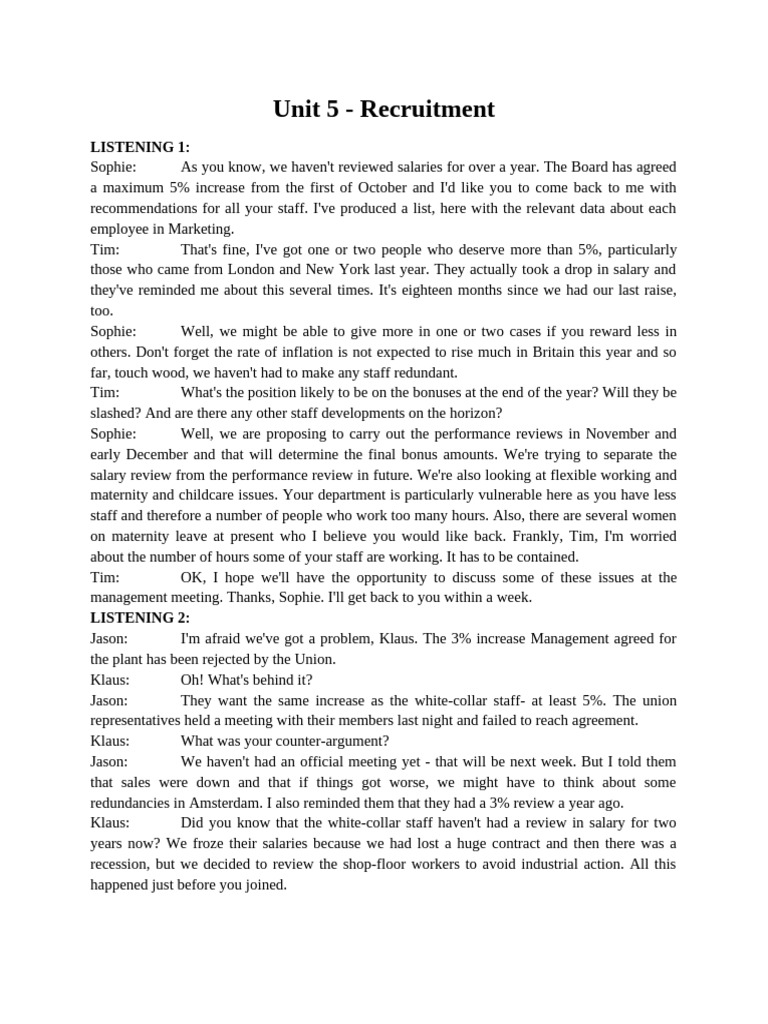 Unit 5 - Recruitment

LISTENING 1:
Sophie: As you know, we haven't reviewed salaries for over a year. The Board has agreed a maximum 5% increase from the first of October and I'd like you to come back to me with recommendations for all your staff. I've produced a list, here with the relevant data about each employee in Marketing.
Tim: That's fine, I've got one or two people who deserve more than 5%, particularly those who came from London and New York last year. They actually took a drop in salary and they've reminded me about this several times. It's eighteen months since we had our last raise, too.
Sophie: Well, we might be able to give more in one or two cases if you reward less in others. Don't forget the rate of inflation is not expected to rise much in Britain this year and so far, touch wood, we haven't had to make any staff redundant.
Tim: What's the position likely to be on the bonuses at the end of the year? Will they be slashed? And are there any other staff developments on the horizon?
Sophie: Well, we are proposing to carry out the performance reviews in November and early December and that will determine the final bonus amounts. We're trying to separate the salary review from the performance review in future. We're also looking at flexible working and maternity and childcare issues. Your department is particularly vulnerable here as you have less staff and therefore a number of people who work too many hours. Also, there are several women on maternity leave at present who I believe you would like back. Frankly, Tim, I'm worried about the number of hours some of your staff are working. It has to be contained.
Tim: OK, I hope we'll have the opportunity to discuss some of these issues at the management meeting. Thanks, Sophie. I'll get back to you within a week.
LISTENING 2:
Jason: I'm afraid we've got a problem, Klaus. The 3% increase Management agreed for the plant has been rejected by the Union.
Klaus: Oh! What's behind it?
Jason: They want the same increase as the white-collar staff- at least 5%. The union representatives held a meeting with their members last night and failed to reach agreement.
Klaus: What was your counter-argument?
Jason: We haven't had an official meeting yet - that will be next week. But I told them that sales were down and that if things got worse, we might have to think about some redundancies in Amsterdam. I also reminded them that they had a 3% review a year ago.
Klaus: Did you know that the white-collar staff haven't had a review in salary for two years now? We froze their salaries because we had lost a huge contract and then there was a recession, but we decided to review the shop-floor workers to avoid industrial action. All this happened just before you joined.